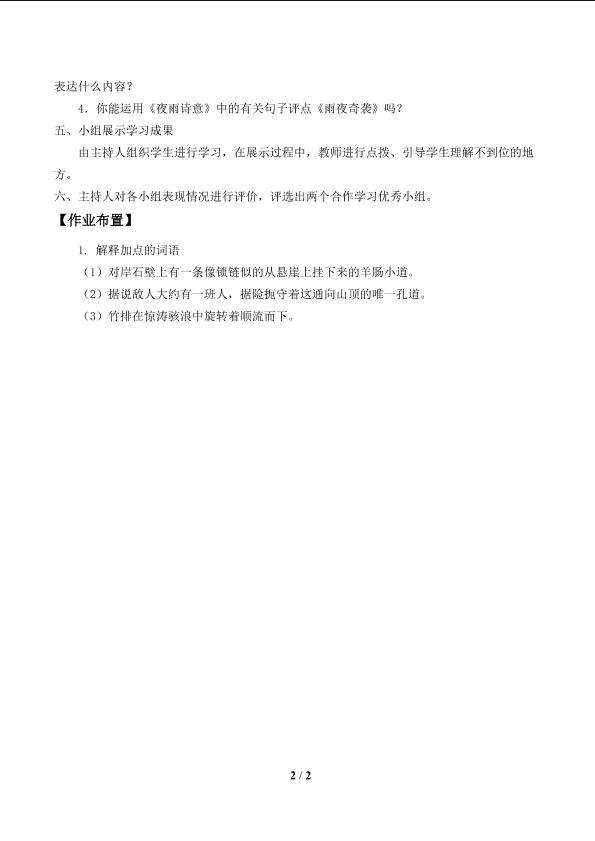 表达什么内容？

4.你能运用《夜雨诗意》中的有关句子评点《雨夜奇袭》吗？

五、小组展示学习成果

由主持人组织学生进行学习，在展示过程中，教师进行点拨、引导学生理解不到位的地方。

六、主持人对各小组表现情况进行评价，评选出两个合作学习优秀小组。

【作业布置】

1.解释加点的词语

（1）对岸石壁上有一条像锁链似的从悬崖上挂下来的羊肠小道。

（2）据说敌人大约有一班人，据险扼守着这通向山顶的唯一孔道。

（3）竹排在惊涛骇浪中旋转着顺流而下。

2 / 2